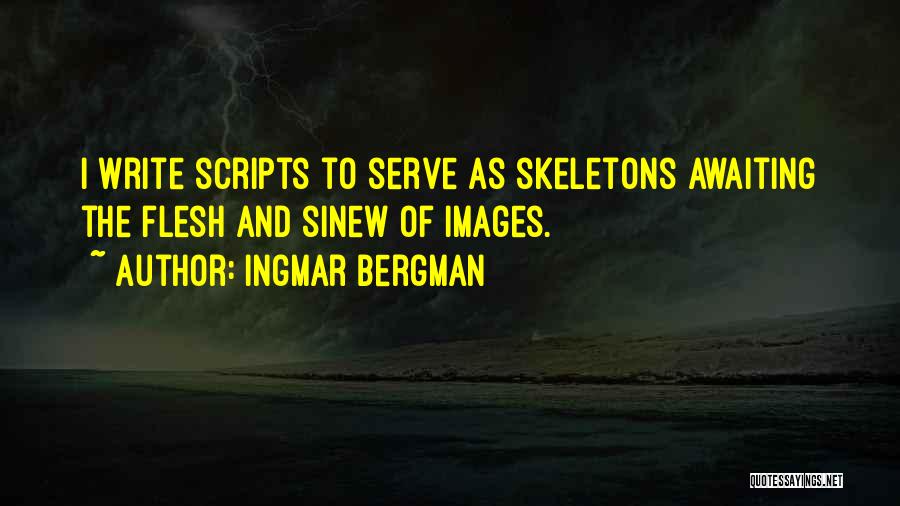 I WRITE SCRIPTS TO SERVE AS SKELETONS AWAITING THE FLESH AND SINEW OF IMAGES.

~ AUTHOR: INGMAR BERGMAN

QUOTESSAYINGS.NET